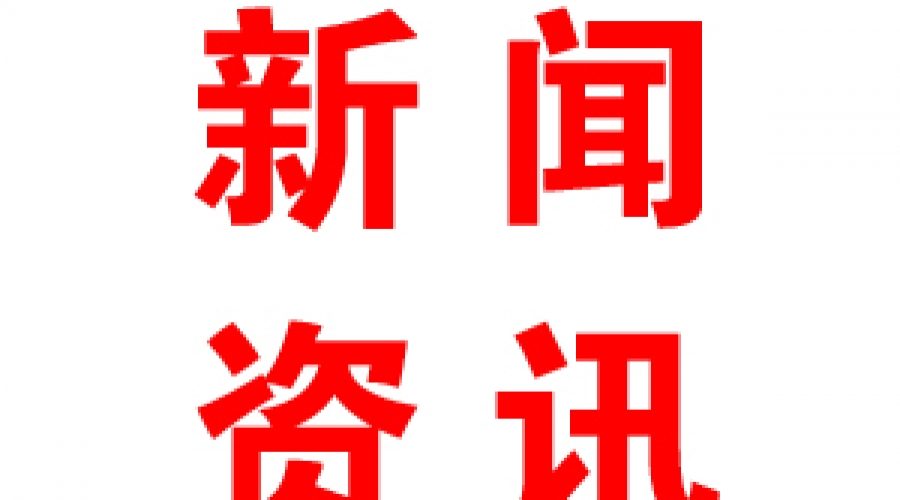 新闻
资讯